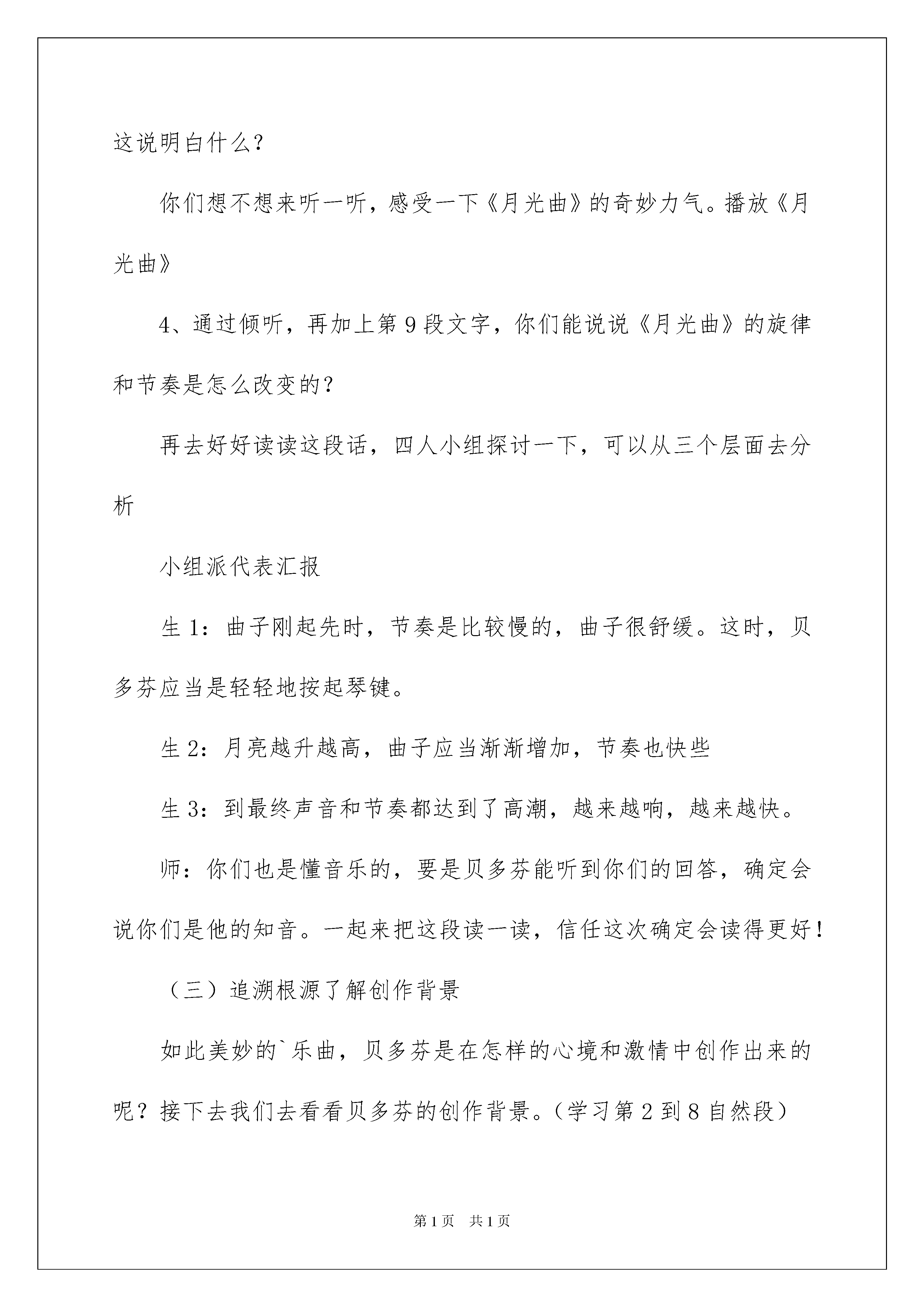 这说明白什么？

你们想不想来听一听，感受一下《月光曲》的奇妙力气。播放《月光曲》

4、通过倾听，再加上第 9 段文字，你们能说说《月光曲》的旋律和节奏是怎么改变的？

再去好好读读这段话，四人小组探讨一下，可以从三个层面去分析

小组派代表汇报

生 1：曲子刚起先时，节奏是比较慢的，曲子很舒缓。这时，贝多芬应当是轻轻地按起琴键。

生 2：月亮越升越高，曲子应当渐渐增加，节奏也快些

生 3：到最终声音和节奏都达到了高潮，越来越响，越来越快。

师：你们也是懂音乐的，要是贝多芬能听到你们的回答，确定会说你们是他的知音。一起来把这段读一读，信任这次确定会读得更好！

（三）追溯根源了解创作背景

如此美妙的`乐曲，贝多芬是在怎样的心境和激情中创作出来的呢？接下去我们去看看贝多芬的创作背景。（学习第 2 到 8 自然段）

第 1 页　共 1 页